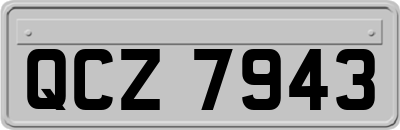 QCZ 7943